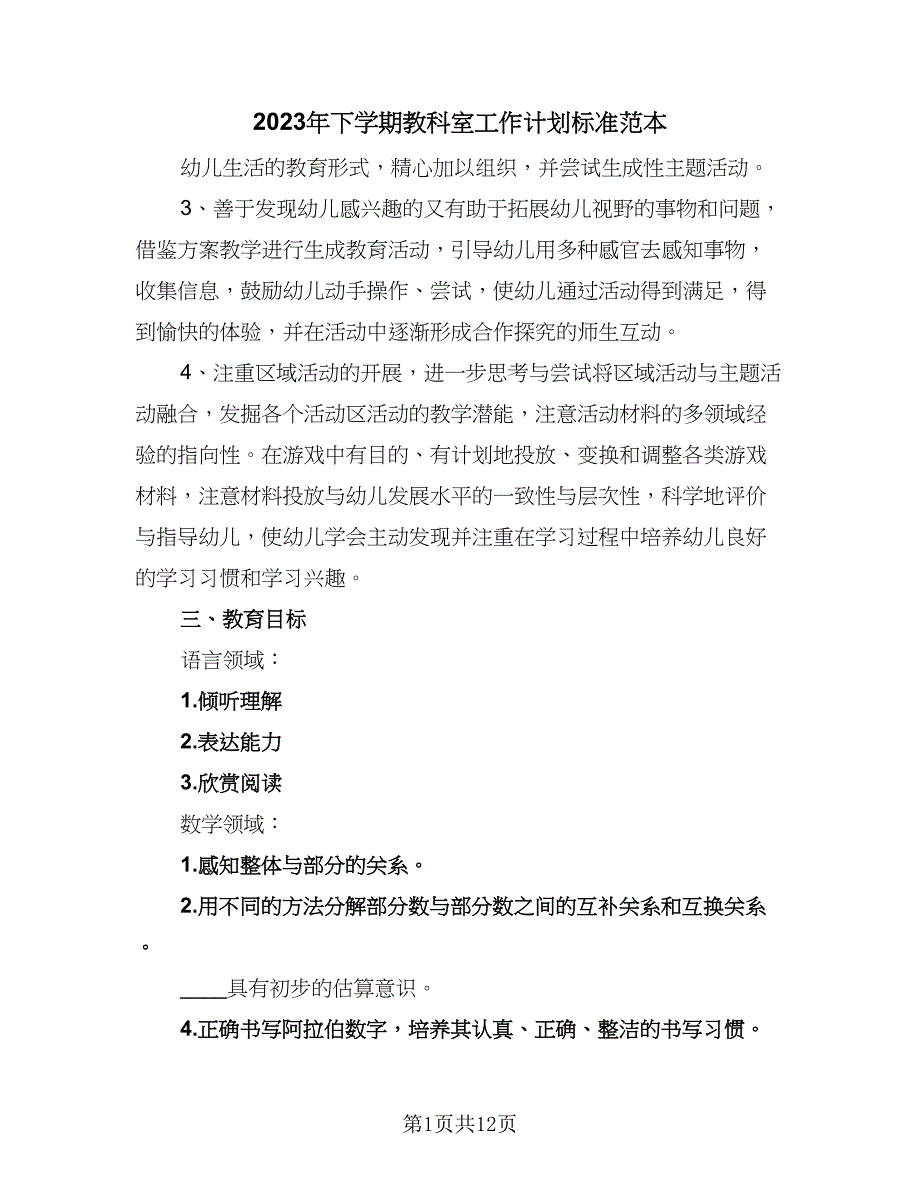 2023年下学期教科室工作计划标准范本

幼儿生活的教育形式，精心加以组织，并尝试生成性主题活动。

3、善于发现幼儿感兴趣的又有助于拓展幼儿视野的事物和问题，借鉴方案教学进行生成教育活动，引导幼儿用多种感官去感知事物，收集信息，鼓励幼儿动手操作、尝试，使幼儿通过活动得到满足，得到愉快的体验，并在活动中逐渐形成合作探究的师生互动。

4、注重区域活动的开展，进一步思考与尝试将区域活动与主题活动融合，发掘各个活动区活动的教学潜能，注意活动材料的多领域经验的指向性。在游戏中有目的、有计划地投放、变换和调整各类游戏材料，注意材料投放与幼儿发展水平的一致性与层次性，科学地评价与指导幼儿，使幼儿学会主动发现并注重在学习过程中培养幼儿良好的学习习惯和学习兴趣。

三、教育目标

语言领域：

1.倾听理解

2.表达能力

3.欣赏阅读

数学领域：

1.感知整体与部分的关系。

2.用不同的方法分解部分数与部分数之间的互补关系和互换关系。

____具有初步的估算意识。

4.正确书写阿拉伯数字，培养其认真、正确、整洁的书写习惯。

第1页共12页